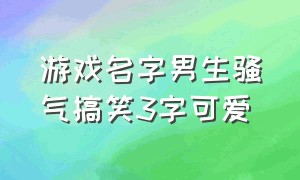 游戏名字男生骚气搞笑3字可爱